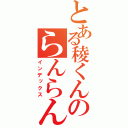 とある稜くんの
らんらん
インデックス